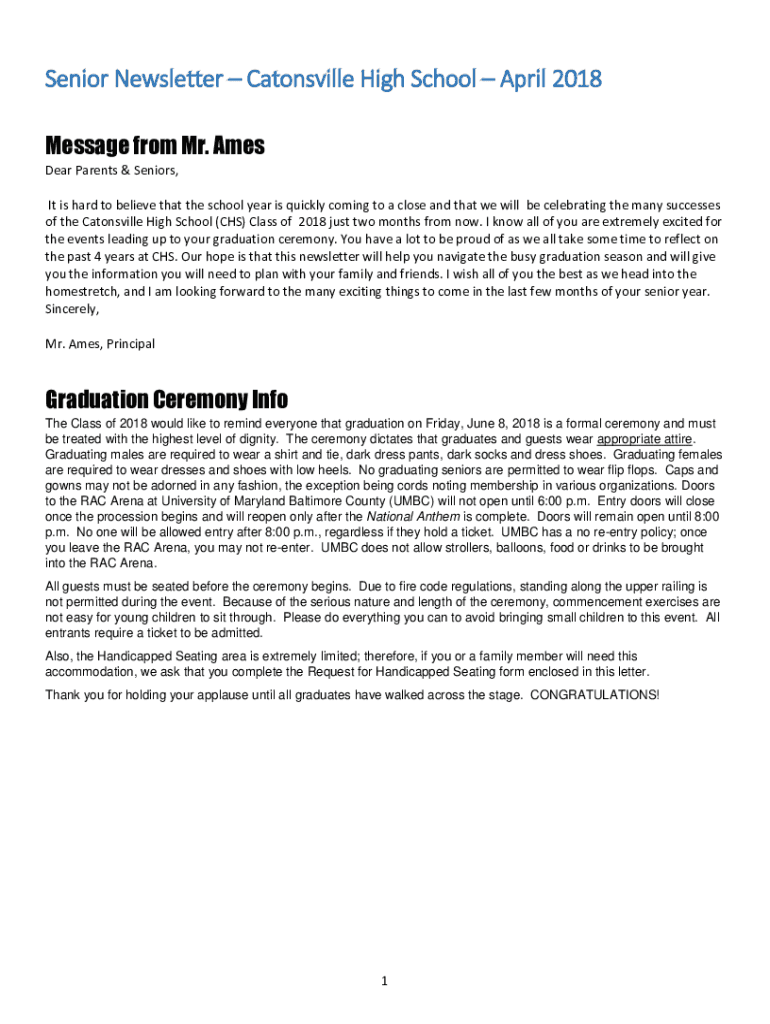 Senior Newsletter – Catonsville High School – April 2018

Message from Mr. Ames

Dear Parents & Seniors,

It is hard to believe that the school year is quickly coming to a close and that we will be celebrating the many successes of the Catonsville High School (CHS) Class of 2018 just two months from now. I know all of you are extremely excited for the events leading up to your graduation ceremony. You have a lot to be proud of as we all take some time to reflect on the past 4 years at CHS. Our hope is that this newsletter will help you navigate the busy graduation season and will give you the information you will need to plan with your family and friends. I wish all of you the best as we head into the homestretch, and I am looking forward to the many exciting things to come in the last few months of your senior year. Sincerely,

Mr. Ames, Principal

Graduation Ceremony Info

The Class of 2018 would like to remind everyone that graduation on Friday, June 8, 2018 is a formal ceremony and must be treated with the highest level of dignity. The ceremony dictates that graduates and guests wear appropriate attire. Graduating males are required to wear a shirt and tie, dark dress pants, dark socks and dress shoes. Graduating females are required to wear dresses and shoes with low heels. No graduating seniors are permitted to wear flip flops. Caps and gowns may not be adorned in any fashion, the exception being cords noting membership in various organizations. Doors to the RAC Arena at University of Maryland Baltimore County (UMBC) will not open until 6:00 p.m. Entry doors will close once the procession begins and will reopen only after the National Anthem is complete. Doors will remain open until 8:00 p.m. No one will be allowed entry after 8:00 p.m., regardless if they hold a ticket. UMBC has a no re-entry policy; once you leave the RAC Arena, you may not re-enter. UMBC does not allow strollers, balloons, food or drinks to be brought into the RAC Arena.

All guests must be seated before the ceremony begins. Due to fire code regulations, standing along the upper railing is not permitted during the event. Because of the serious nature and length of the ceremony, commencement exercises are not easy for young children to sit through. Please do everything you can to avoid bringing small children to this event. All entrants require a ticket to be admitted.

Also, the Handicapped Seating area is extremely limited; therefore, if you or a family member will need this accommodation, we ask that you complete the Request for Handicapped Seating form enclosed in this letter.

Thank you for holding your applause until all graduates have walked across the stage. CONGRATULATIONS!

1